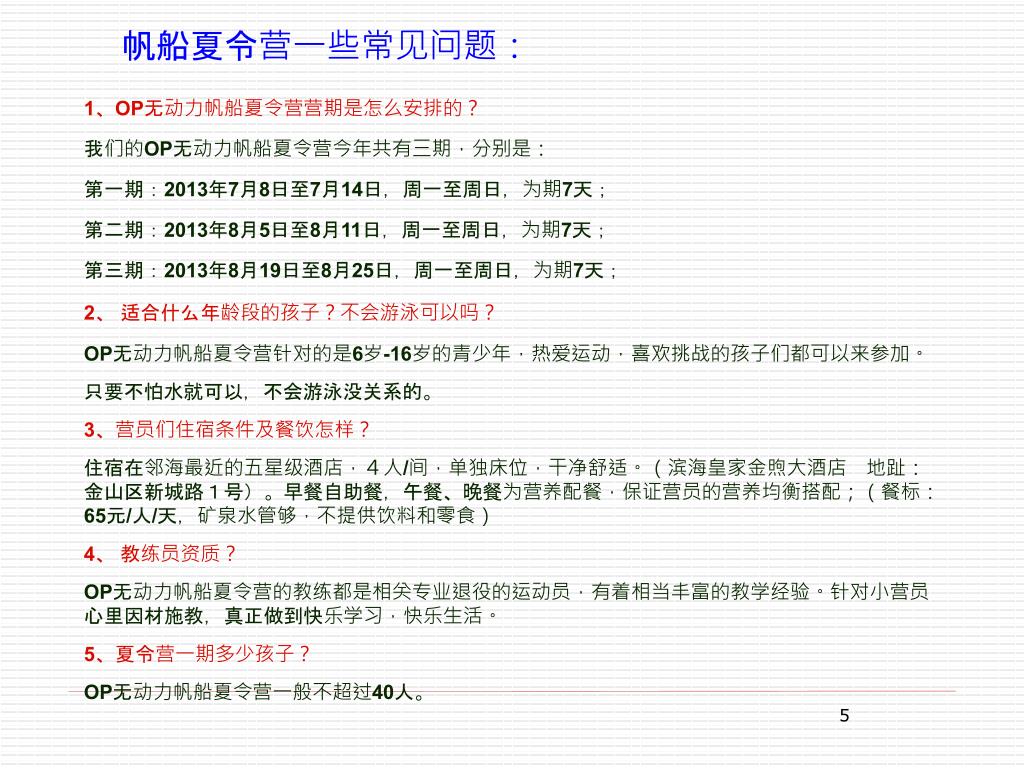 帆船夏令营一些常见问题：

1、OP无动力帆船夏令营营期是怎么安排的？

我们的OP无动力帆船夏令营今年共有三期，分别是：

第一期：2013年7月8日至7月14日，周一至周日，为期7天；

第二期：2013年8月5日至8月11日，周一至周日，为期7天；

第三期：2013年8月19日至8月25日，周一至周日，为期7天；

2、 适合什么年龄段的孩子？不会游泳可以吗？

OP无动力帆船夏令营针对的是6岁-16岁的青少年，热爱运动，喜欢挑战的孩子们都可以来参加。

只要不怕水就可以，不会游泳没关系的。

3、营员们住宿条件及餐饮怎样？

住宿在邻海最近的五星级酒店，4人/间，单独床位，干净舒适。（滨海皇家金煦大酒店　地趾：金山区新城路1号）。早餐自助餐，午餐、晚餐为营养配餐，保证营员的营养均衡搭配；（餐标：65元/人/天，矿泉水管够，不提供饮料和零食）

4、 教练员资质？

OP无动力帆船夏令营的教练都是相关专业退役的运动员，有着相当丰富的教学经验。针对小营员心里因材施教，真正做到快乐学习，快乐生活。

5、夏令营一期多少孩子？

OP无动力帆船夏令营一般不超过40人。

5